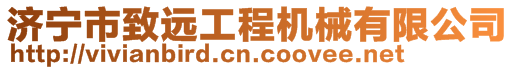 济宁市致远工程机械有限公司
http://vivianbird.cn.coovee.net